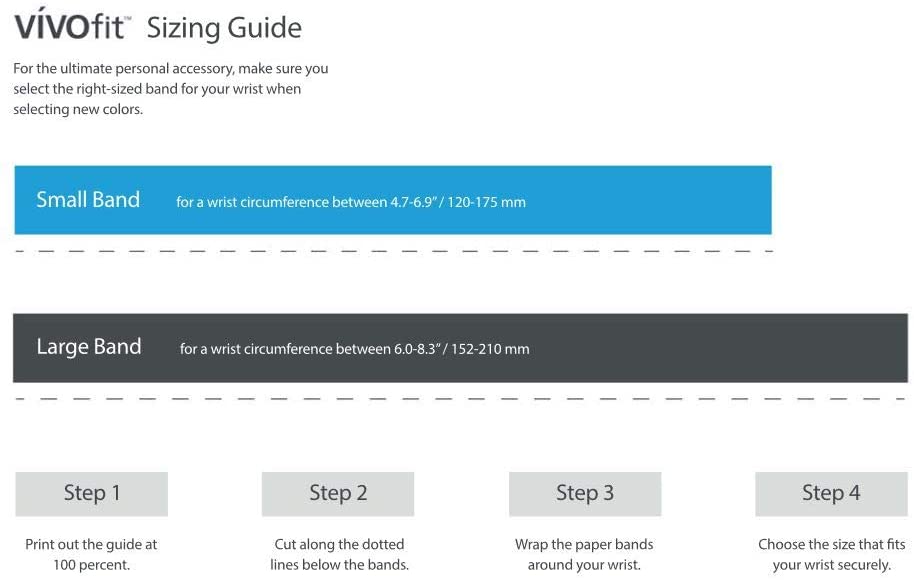 vívofit™ Sizing Guide

For the ultimate personal accessory, make sure you select the right-sized band for your wrist when selecting new colors.

Small Band for a wrist circumference between 4.7-6.9" / 120-175 mm

Large Band for a wrist circumference between 6.0-8.3" / 152-210 mm

Step 1

Print out the guide at 100 percent.

Step 2

Cut along the dotted lines below the bands.

Step 3

Wrap the paper bands around your wrist.

Step 4

Choose the size that fits your wrist securely.